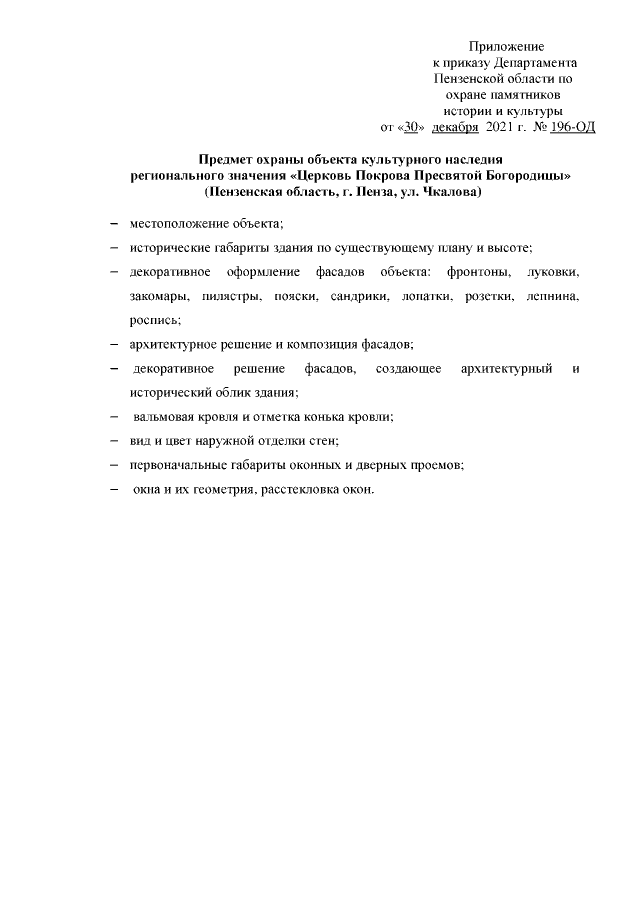 Приложение
к приказу Департамента
Пензенской области по
охране памятников
истории и культуры
от «30» декабря 2021 г. № 196-ОД

Предмет охраны объекта культурного наследия регионального значения «Церковь Покрова Пресвятой Богородицы» (Пензенская область, г. Пенза, ул. Чкалова)

– местоположение объекта;
– исторические габариты здания по существующему плану и высоте;
– декоративное оформление фасадов объекта: фронтоны, луковки, закомары, пилястры, пояски, сандрики, лопатки, розетки, лепнина, роспись;
– архитектурное решение и композиция фасадов;
– декоративное решение фасадов, создающее архитектурный и исторический облик здания;
– вальмовая кровля и отметка конька кровли;
– вид и цвет наружной отделки стен;
– первоначальные габариты оконных и дверных проемов;
– окна и их геометрия, расстекловка окон.